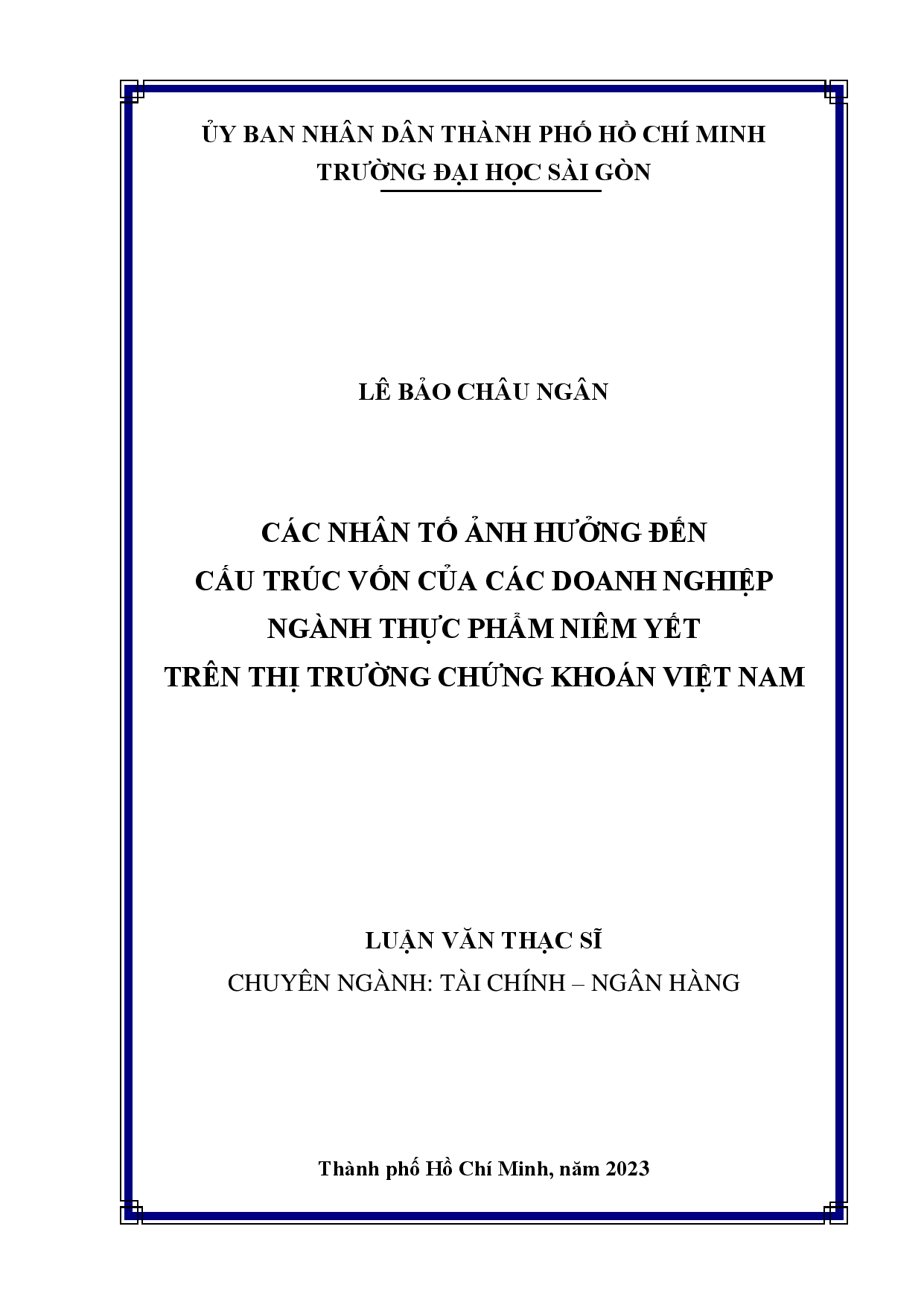 ỦY BAN NHÂN DÂN THÀNH PHỐ HỒ CHÍ MINH
TRƯỜNG ĐẠI HỌC SÀI GÒN

LÊ BẢO CHÂU NGÂN

CÁC NHÂN TỐ ẢNH HƯỞNG ĐẾN
CẤU TRÚC VỐN CỦA CÁC DOANH NGHIỆP
NGÀNH THỰC PHẨM NIÊM YẾT
TRÊN THỊ TRƯỜNG CHỨNG KHOÁN VIỆT NAM

LUẬN VĂN THẠC SĨ
CHUYÊN NGÀNH: TÀI CHÍNH – NGÂN HÀNG

Thành phố Hồ Chí Minh, năm 2023